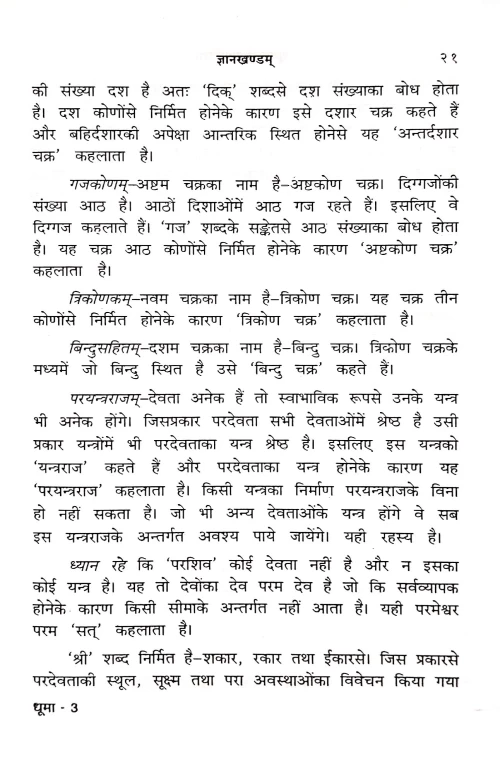 ज्ञानखण्डम्　　　　२१

की संख्या दश है अतः 'दिक्' शब्दसे दश संख्याका बोध होता है। दश कोणोंसे निर्मित होनेके कारण इसे दशार चक्र कहते हैं और बहिर्दशारकी अपेक्षा आन्तरिक स्थित होनेसे यह 'अन्तर्दशार चक्र' कहलाता है।

गजकोणम्–अष्टम चक्रका नाम है–अष्टकोण चक्र। दिग्गजोंकी संख्या आठ है। आठों दिशाओंमें आठ गज रहते हैं। इसलिए वे दिग्गज कहलाते हैं। 'गज' शब्दके सङ्केतसे आठ संख्याका बोध होता है। यह चक्र आठ कोणोंसे निर्मित होनेके कारण 'अष्टकोण चक्र' कहलाता है।

त्रिकोणकम्–नवम चक्रका नाम है–त्रिकोण चक्र। यह चक्र तीन कोणोंसे निर्मित होनेके कारण 'त्रिकोण चक्र' कहलाता है।

बिन्दुसहितम्–दशम चक्रका नाम है–बिन्दु चक्र। त्रिकोण चक्रके मध्यमें जो बिन्दु स्थित है उसे 'बिन्दु चक्र' कहते हैं।

परयन्त्रराजम्–देवता अनेक हैं तो स्वाभाविक रूपसे उनके यन्त्र भी अनेक होंगे। जिसप्रकार परदेवता सभी देवताओंमें श्रेष्ठ है उसी प्रकार यन्त्रोंमें भी परदेवताका यन्त्र श्रेष्ठ है। इसलिए इस यन्त्रको 'यन्त्रराज' कहते हैं और परदेवताका यन्त्र होनेके कारण यह 'परयन्त्रराज' कहलाता है। किसी यन्त्रका निर्माण परयन्त्रराजके विना हो नहीं सकता है। जो भी अन्य देवताओंके यन्त्र होंगे वे सब इस यन्त्रराजके अन्तर्गत अवश्य पाये जायेंगे। यही रहस्य है।

ध्यान रहे कि 'परशिव' कोई देवता नहीं है और न इसका कोई यन्त्र है। यह तो देवोंका देव परम देव है जो कि सर्वव्यापक होनेके कारण किसी सीमाके अन्तर्गत नहीं आता है। यही परमेश्वर परम 'सत्' कहलाता है।

'श्री' शब्द निर्मित है–शकार, रकार तथा ईकारसे। जिस प्रकारसे परदेवताकी स्थूल, सूक्ष्म तथा परा अवस्थाओंका विवेचन किया गया

धूमा - 3